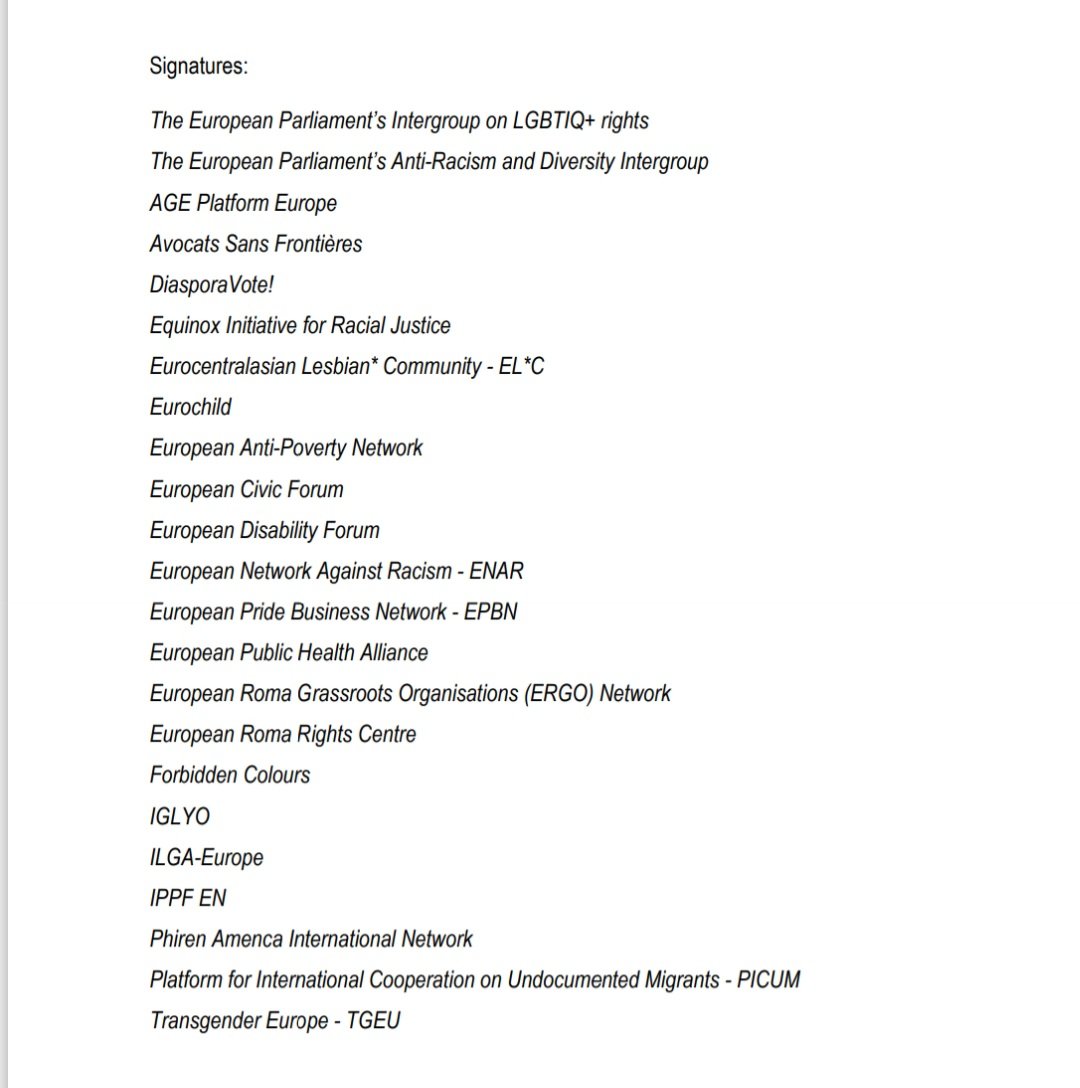 Signatures:

The European Parliament's Intergroup on LGBTIQ+ rights

The European Parliament's Anti-Racism and Diversity Intergroup

AGE Platform Europe

Avocats Sans Frontières

DiasporaVote!

Equinox Initiative for Racial Justice

Eurocentralasian Lesbian* Community - EL*C

Eurochild

European Anti-Poverty Network

European Civic Forum

European Disability Forum

European Network Against Racism - ENAR

European Pride Business Network - EPBN

European Public Health Alliance

European Roma Grassroots Organisations (ERGO) Network

European Roma Rights Centre

Forbidden Colours

IGLYO

ILGA-Europe

IPPF EN

Phiren Amenca International Network

Platform for International Cooperation on Undocumented Migrants - PICUM

Transgender Europe - TGEU